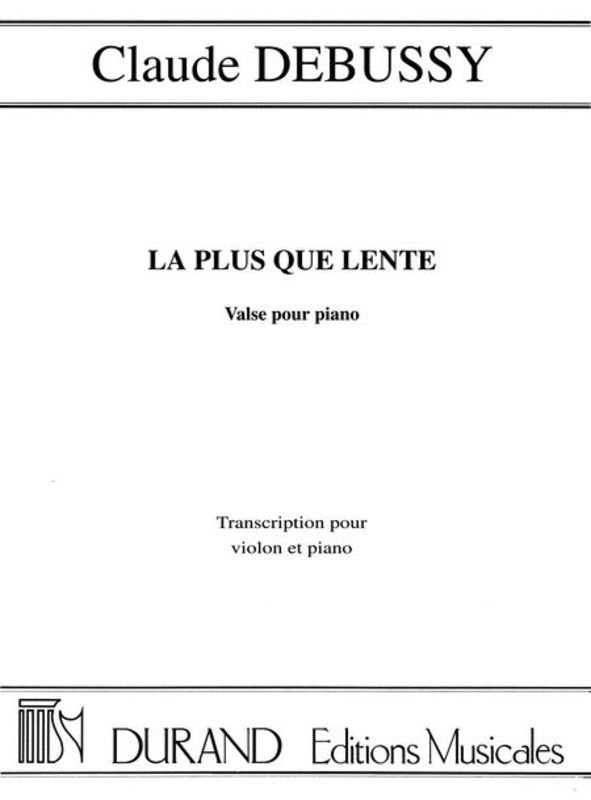 Claude DEBUSSY

LA PLUS QUE LENTE

Valse pour piano

Transcription pour
violon et piano

DURAND Editions Musicales